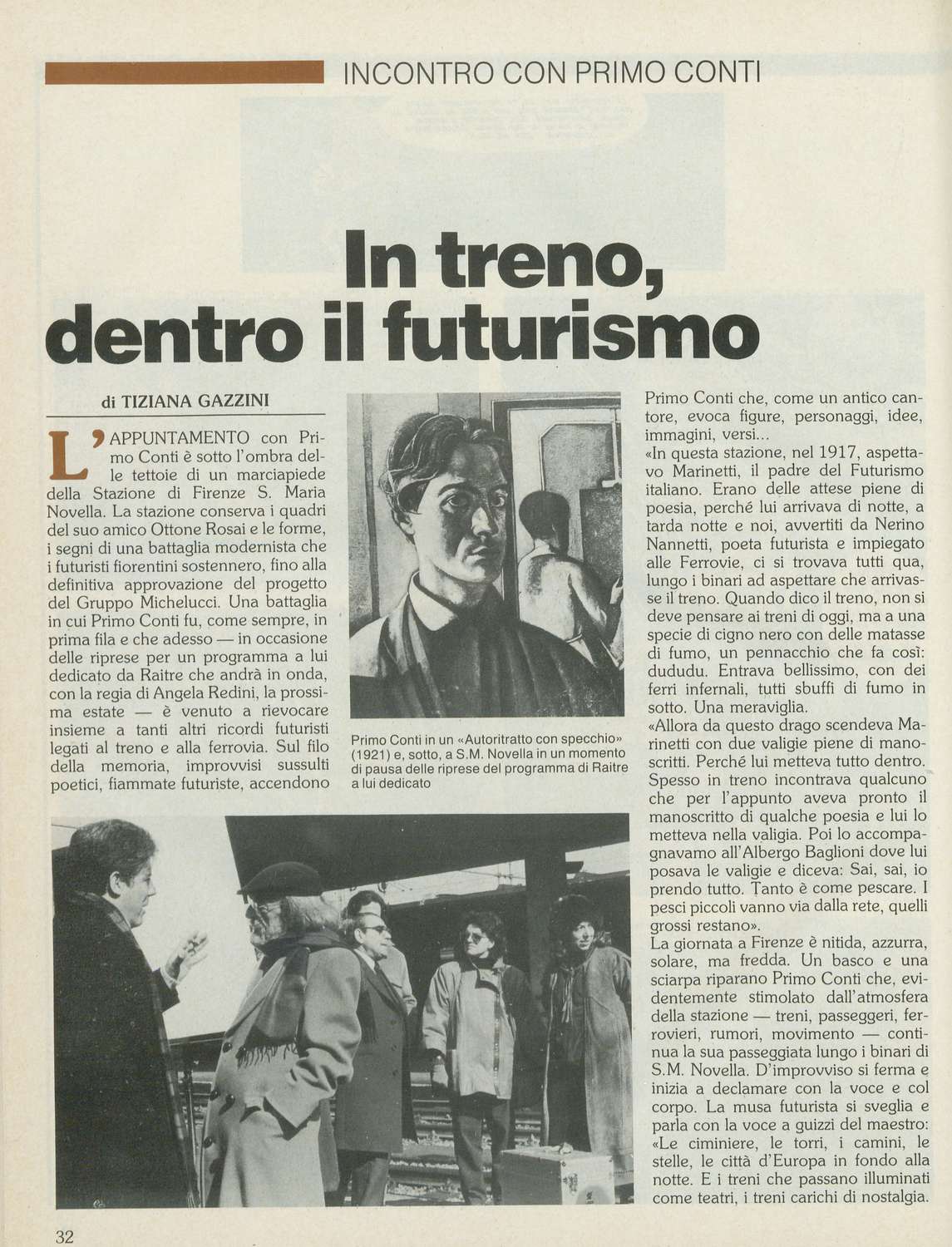 INCONTRO CON PRIMO CONTI

In treno, dentro il futurismo

di TIZIANA GAZZINI

L'APPUNTAMENTO con Primo Conti è sotto l'ombra delle tettoie di un marciapiede della Stazione di Firenze S. Maria Novella. La stazione conserva i quadri del suo amico Ottone Rosai e le forme, i segni di una battaglia modernista che i futuristi fiorentini sostennero, fino alla definitiva approvazione del progetto del Gruppo Michelucci. Una battaglia in cui Primo Conti fu, come sempre, in prima fila e che adesso — in occasione delle riprese per un programma a lui dedicato da Raitre che andrà in onda, con la regia di Angela Redini, la prossima estate — è venuto a rievocare insieme a tanti altri ricordi futuristi legati al treno e alla ferrovia. Sul filo della memoria, improvvisi sussulti poetici, fiammate futuriste, accendono

Primo Conti in un «Autoritratto con specchio» (1921) e, sotto, a S.M. Novella in un momento di pausa delle riprese del programma di Raitre a lui dedicato

Primo Conti che, come un antico cantore, evoca figure, personaggi, idee, immagini, versi...
«In questa stazione, nel 1917, aspettavo Marinetti, il padre del Futurismo italiano. Erano delle attese piene di poesia, perché lui arrivava di notte, a tarda notte e noi, avvertiti da Nerino Nannetti, poeta futurista e impiegato alle Ferrovie, ci si trovava tutti qua, lungo i binari ad aspettare che arrivasse il treno. Quando dico il treno, non si deve pensare ai treni di oggi, ma a una specie di cigno nero con delle matasse di fumo, un pennacchio che fa così: dududu. Entrava bellissimo, con dei ferri infernali, tutti sbuffi di fumo in sotto. Una meraviglia.
«Allora da questo drago scendeva Marinetti con due valigie piene di manoscritti. Perché lui metteva tutto dentro. Spesso in treno incontrava qualcuno che per l'appunto aveva pronto il manoscritto di qualche poesia e lui lo metteva nella valigia. Poi lo accompagnavamo all'Albergo Baglioni dove lui posava le valigie e diceva: Sai, sai, io prendo tutto. Tanto è come pescare. I pesci piccoli vanno via dalla rete, quelli grossi restano».
La giornata a Firenze è nitida, azzurra, solare, ma fredda. Un basco e una sciarpa riparano Primo Conti che, evidentemente stimolato dall'atmosfera della stazione — treni, passeggeri, ferrovieri, rumori, movimento — continua la sua passeggiata lungo i binari di S.M. Novella. D'improvviso si ferma e inizia a declamare con la voce e col corpo. La musa futurista si sveglia e parla con la voce a guizzi del maestro: «Le ciminiere, le torri, i camini, le stelle, le città d'Europa in fondo alla notte. E i treni che passano illuminati come teatri, i treni carichi di nostalgia.

32